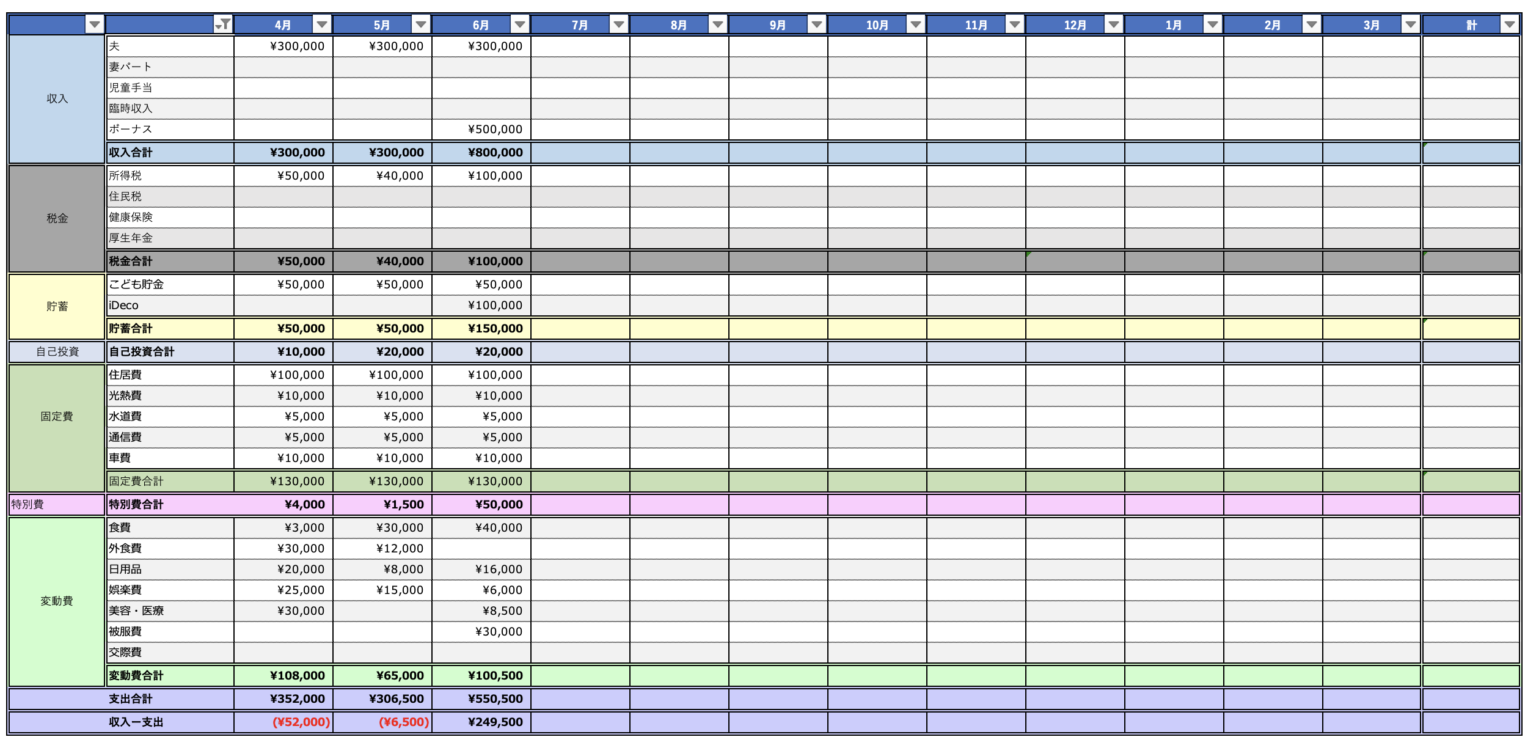 | | | 4月 | 5月 | 6月 | 7月 | 8月 | 9月 | 10月 | 11月 | 12月 | 1月 | 2月 | 3月 | 計 |
|---|---|---|---|---|---|---|---|---|---|---|---|---|---|---|
| 収入 | 夫 | ¥300,000 | ¥300,000 | ¥300,000 | | | | | | | | | | |
| | 妻パート | | | | | | | | | | | | | |
| | 児童手当 | | | | | | | | | | | | | |
| | 臨時収入 | | | | | | | | | | | | | |
| | ボーナス | | | ¥500,000 | | | | | | | | | | |
| | 収入合計 | ¥300,000 | ¥300,000 | ¥800,000 | | | | | | | | | | |
| 税金 | 所得税 | ¥50,000 | ¥40,000 | ¥100,000 | | | | | | | | | | |
| | 住民税 | | | | | | | | | | | | | |
| | 健康保険 | | | | | | | | | | | | | |
| | 厚生年金 | | | | | | | | | | | | | |
| | 税金合計 | ¥50,000 | ¥40,000 | ¥100,000 | | | | | | | | | | |
| 貯蓄 | こども貯金 | ¥50,000 | ¥50,000 | ¥50,000 | | | | | | | | | | |
| | iDeco | | | ¥100,000 | | | | | | | | | | |
| | 貯蓄合計 | ¥50,000 | ¥50,000 | ¥150,000 | | | | | | | | | | |
| 自己投資 | 自己投資合計 | ¥10,000 | ¥20,000 | ¥20,000 | | | | | | | | | | |
| 固定費 | 住居費 | ¥100,000 | ¥100,000 | ¥100,000 | | | | | | | | | | |
| | 光熱費 | ¥10,000 | ¥10,000 | ¥10,000 | | | | | | | | | | |
| | 水道費 | ¥5,000 | ¥5,000 | ¥5,000 | | | | | | | | | | |
| | 通信費 | ¥5,000 | ¥5,000 | ¥5,000 | | | | | | | | | | |
| | 車費 | ¥10,000 | ¥10,000 | ¥10,000 | | | | | | | | | | |
| | 固定費合計 | ¥130,000 | ¥130,000 | ¥130,000 | | | | | | | | | | |
| 特別費 | 特別費合計 | ¥4,000 | ¥1,500 | ¥50,000 | | | | | | | | | | |
| 変動費 | 食費 | ¥3,000 | ¥30,000 | ¥40,000 | | | | | | | | | | |
| | 外食費 | ¥30,000 | ¥12,000 | | | | | | | | | | | |
| | 日用品 | ¥20,000 | ¥8,000 | ¥16,000 | | | | | | | | | | |
| | 娯楽費 | ¥25,000 | ¥15,000 | ¥6,000 | | | | | | | | | | |
| | 美容・医療 | ¥30,000 | | ¥8,500 | | | | | | | | | | |
| | 被服費 | | | ¥30,000 | | | | | | | | | | |
| | 交際費 | | | | | | | | | | | | | |
| | 変動費合計 | ¥108,000 | ¥65,000 | ¥100,500 | | | | | | | | | | |
| | 支出合計 | ¥352,000 | ¥306,500 | ¥550,500 | | | | | | | | | | |
| | 収入ー支出 | (¥52,000) | (¥6,500) | ¥249,500 | | | | | | | | | | |